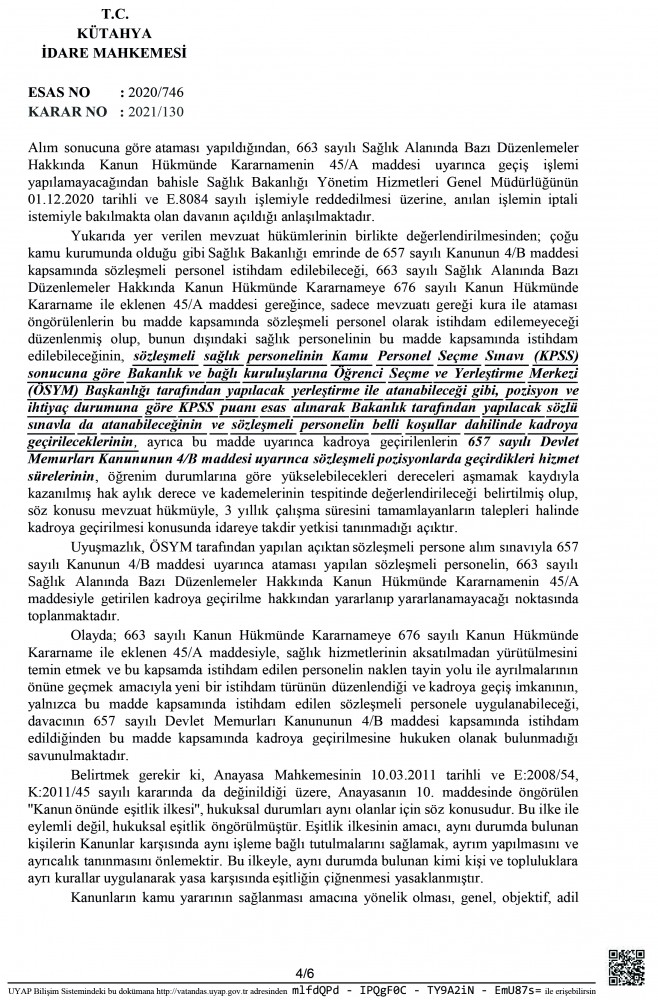 T.C.
KÜTAHYA
İDARE MAHKEMESİ

ESAS NO : 2020/746
KARAR NO : 2021/130

Alım sonucuna göre ataması yapıldığından, 663 sayılı Sağlık Alanında Bazı Düzenlemeler Hakkında Kanun Hükmünde Kararnamenin 45/A maddesi uyarınca geçiş işlemi yapılamayacağından bahisle Sağlık Bakanlığı Yönetim Hizmetleri Genel Müdürlüğünün 01.12.2020 tarihli ve E.8084 sayılı işlemiyle reddedilmesi üzerine, anılan işlemin iptali istemiyle bakılmakta olan davanın açıldığı anlaşılmaktadır.

Yukarıda yer verilen mevzuat hükümlerinin birlikte değerlendirilmesinden; çoğu kamu kurumunda olduğu gibi Sağlık Bakanlığı emrinde de 657 sayılı Kanunun 4/B maddesi kapsamında sözleşmeli personel istihdam edilebileceği, 663 sayılı Sağlık Alanında Bazı Düzenlemeler Hakkında Kanun Hükmünde Kararnameye 676 sayılı Kanun Hükmünde Kararname ile eklenen 45/A maddesi gereğince, sadece mevzuatı gereği kura ile ataması öngörülenlerin bu madde kapsamında sözleşmeli personel olarak istihdam edilemeyeceği düzenlenmiş olup, bunun dışındaki sağlık personelinin bu madde kapsamında istihdam edilebileceğinin, sözleşmeli sağlık personelinin Kamu Personel Seçme Sınavı (KPSS) sonucuna göre Bakanlık ve bağlı kuruluşlarına Öğrenci Seçme ve Yerleştirme Merkezi (ÖSYM) Başkanlığı tarafından yapılacak yerleştirme ile atanabileceği gibi, pozisyon ve ihtiyaç durumuna göre KPSS puanı esas alınarak Bakanlık tarafından yapılacak sözlü sınavla da atanabileceğinin ve sözleşmeli personelin belli koşullar dahilinde kadroya geçirileceklerinin, ayrıca bu madde uyarınca kadroya geçirilenlerin 657 sayılı Devlet Memurları Kanununun 4/B maddesi uyarınca sözleşmeli pozisyonlarda geçirdikleri hizmet sürelerinin, öğrenim durumlarına göre yükselebilecekleri dereceleri aşmamak kaydıyla kazanılmış hak aylık derece ve kademelerinin tespitinde değerlendirileceği belirtilmiş olup, söz konusu mevzuat hükmüyle, 3 yıllık çalışma süresini tamamlayanların talepleri halinde kadroya geçirilmesi konusunda idareye takdir yetkisi tanınmadığı açıktır.

Uyuşmazlık, ÖSYM tarafından yapılan açıktan sözleşmeli persone alım sınavıyla 657 sayılı Kanunun 4/B maddesi uyarınca ataması yapılan sözleşmeli personelin, 663 sayılı Sağlık Alanında Bazı Düzenlemeler Hakkında Kanun Hükmünde Kararnamenin 45/A maddesiyle getirilen kadroya geçirilme hakkından yararlanıp yararlanamayacağı noktasında toplanmaktadır.

Olayda; 663 sayılı Kanun Hükmünde Kararnameye 676 sayılı Kanun Hükmünde Kararname ile eklenen 45/A maddesiyle, sağlık hizmetlerinin aksatılmadan yürütülmesini temin etmek ve bu kapsamda istihdam edilen personelin naklen tayin yolu ile ayrılmalarının önüne geçmek amacıyla yeni bir istihdam türünün düzenlendiği ve kadroya geçiş imkanının, yalnızca bu madde kapsamında istihdam edilen sözleşmeli personele uygulanabileceği, davacının 657 sayılı Devlet Memurları Kanununun 4/B maddesi kapsamında istihdam edildiğinden bu madde kapsamında kadroya geçirilmesine hukuken olanak bulunmadığı savunulmaktadır.

Belirtmek gerekir ki, Anayasa Mahkemesinin 10.03.2011 tarihli ve E:2008/54, K:2011/45 sayılı kararında da değinildiği üzere, Anayasanın 10. maddesinde öngörülen "Kanun önünde eşitlik ilkesi", hukuksal durumları aynı olanlar için söz konusudur. Bu ilke ile eylemli değil, hukuksal eşitlik öngörülmüştür. Eşitlik ilkesinin amacı, aynı durumda bulunan kişilerin Kanunlar karşısında aynı işleme bağlı tutulmalarını sağlamak, ayrım yapılmasını ve ayrıcalık tanınmasını önlemektir. Bu ilkeyle, aynı durumda bulunan kimi kişi ve topluluklara ayrı kurallar uygulanarak yasa karşısında eşitliğin çiğnenmesi yasaklanmıştır.

Kanunların kamu yararının sağlanması amacına yönelik olması, genel, objektif, adil

4/6

UYAP Bilişim Sistemindeki bu dokümana http://vatandas.uyap.gov.tr adresinden mlfdQPd - IPQgF0C - TY9A2iN - EmU87s= ile erişebilirsin